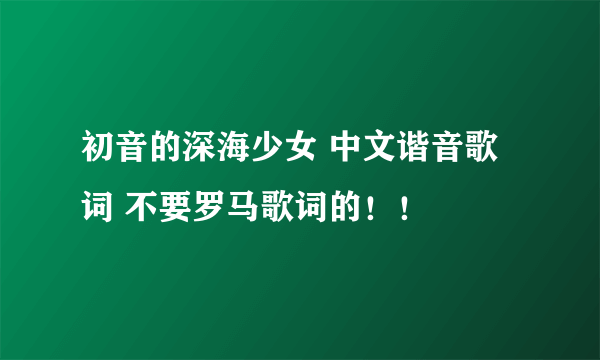 初音的深海少女 中文谐音歌词 不要罗马歌词的！！